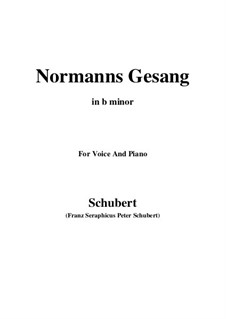 Normanns Gesang

in b minor

For Voice And Piano

Schubert

(Franz Seraphicus Peter Schubert)